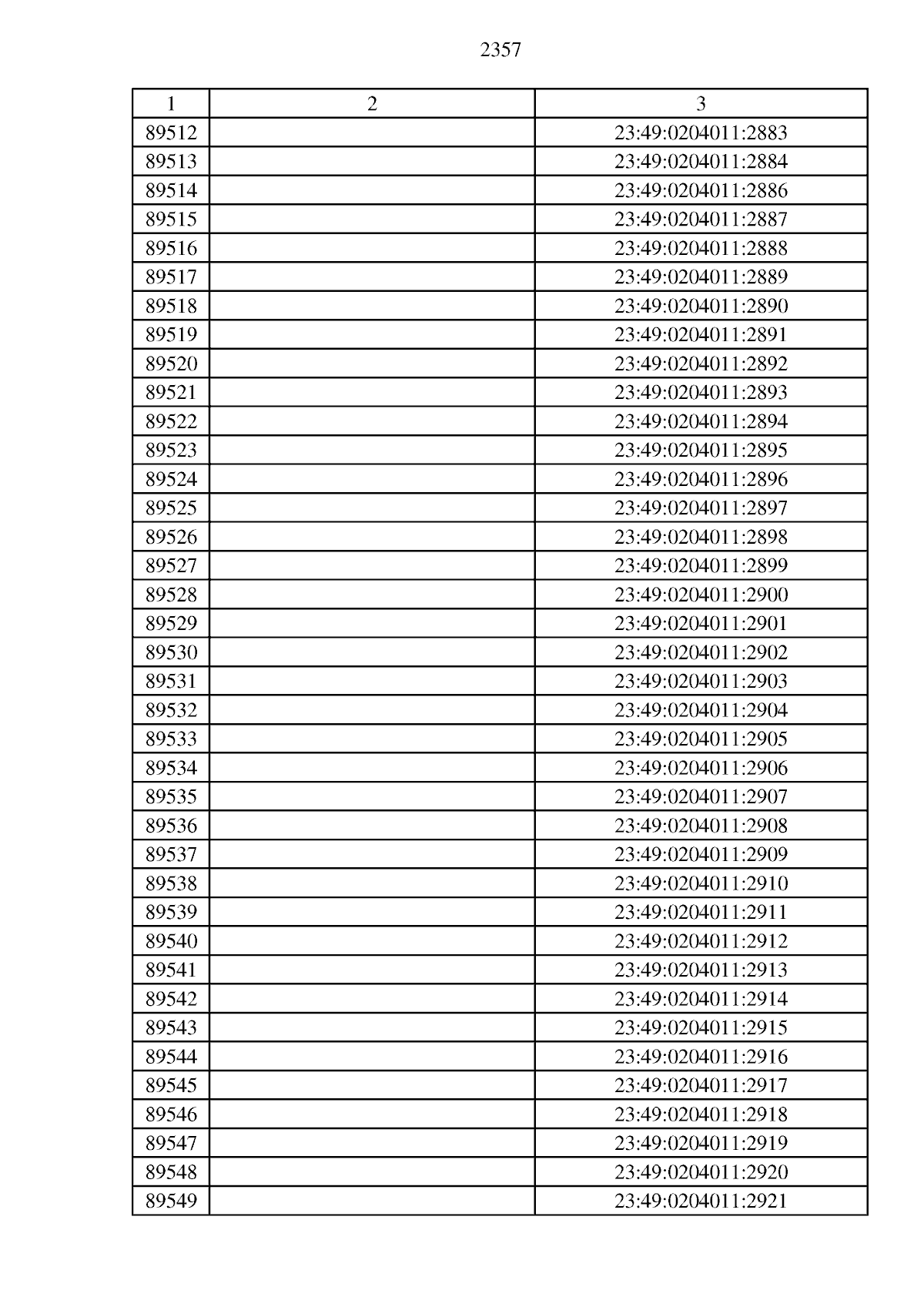 2357

| 1 | 2 | 3 |
|---|---|---|
| 89512 | | 23:49:0204011:2883 |
| 89513 | | 23:49:0204011:2884 |
| 89514 | | 23:49:0204011:2886 |
| 89515 | | 23:49:0204011:2887 |
| 89516 | | 23:49:0204011:2888 |
| 89517 | | 23:49:0204011:2889 |
| 89518 | | 23:49:0204011:2890 |
| 89519 | | 23:49:0204011:2891 |
| 89520 | | 23:49:0204011:2892 |
| 89521 | | 23:49:0204011:2893 |
| 89522 | | 23:49:0204011:2894 |
| 89523 | | 23:49:0204011:2895 |
| 89524 | | 23:49:0204011:2896 |
| 89525 | | 23:49:0204011:2897 |
| 89526 | | 23:49:0204011:2898 |
| 89527 | | 23:49:0204011:2899 |
| 89528 | | 23:49:0204011:2900 |
| 89529 | | 23:49:0204011:2901 |
| 89530 | | 23:49:0204011:2902 |
| 89531 | | 23:49:0204011:2903 |
| 89532 | | 23:49:0204011:2904 |
| 89533 | | 23:49:0204011:2905 |
| 89534 | | 23:49:0204011:2906 |
| 89535 | | 23:49:0204011:2907 |
| 89536 | | 23:49:0204011:2908 |
| 89537 | | 23:49:0204011:2909 |
| 89538 | | 23:49:0204011:2910 |
| 89539 | | 23:49:0204011:2911 |
| 89540 | | 23:49:0204011:2912 |
| 89541 | | 23:49:0204011:2913 |
| 89542 | | 23:49:0204011:2914 |
| 89543 | | 23:49:0204011:2915 |
| 89544 | | 23:49:0204011:2916 |
| 89545 | | 23:49:0204011:2917 |
| 89546 | | 23:49:0204011:2918 |
| 89547 | | 23:49:0204011:2919 |
| 89548 | | 23:49:0204011:2920 |
| 89549 | | 23:49:0204011:2921 |